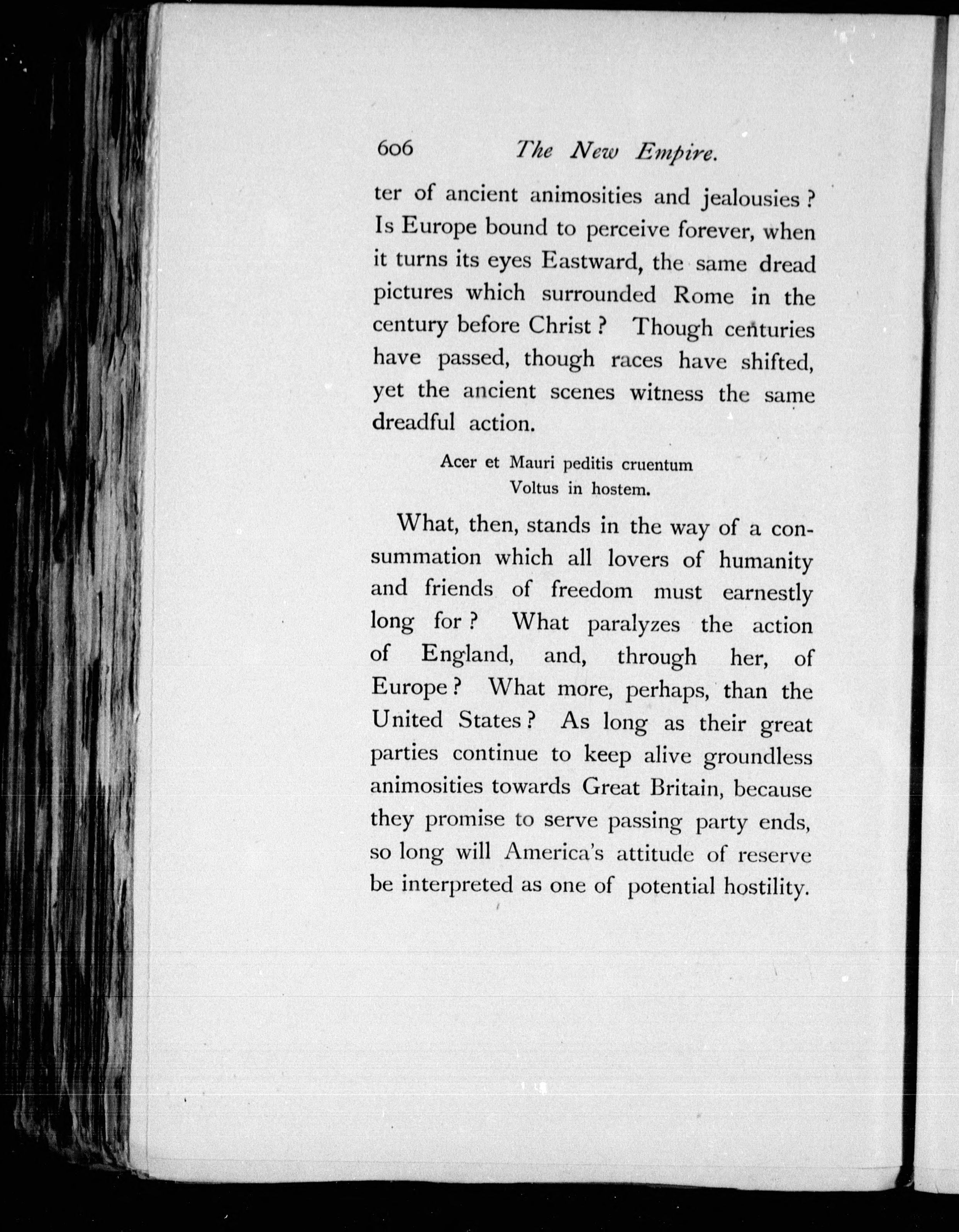 606 The New Empire.

ter of ancient animosities and jealousies? Is Europe bound to perceive forever, when it turns its eyes Eastward, the same dread pictures which surrounded Rome in the century before Christ? Though centuries have passed, though races have shifted, yet the ancient scenes witness the same dreadful action.

Acer et Mauri peditis cruentum
Voltus in hostem.

What, then, stands in the way of a consummation which all lovers of humanity and friends of freedom must earnestly long for? What paralyzes the action of England, and, through her, of Europe? What more, perhaps, than the United States? As long as their great parties continue to keep alive groundless animosities towards Great Britain, because they promise to serve passing party ends, so long will America's attitude of reserve be interpreted as one of potential hostility.